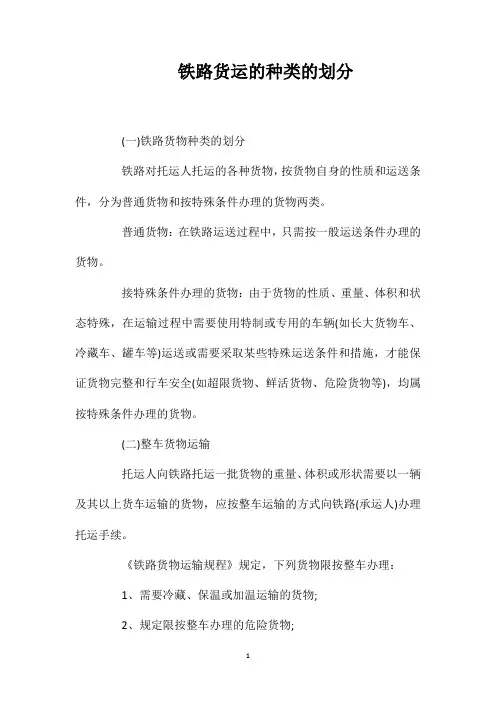 铁路货运的种类的划分

(一)铁路货物种类的划分

铁路对托运人托运的各种货物，按货物自身的性质和运送条件，分为普通货物和按特殊条件办理的货物两类。

普通货物：在铁路运送过程中，只需按一般运送条件办理的货物。

按特殊条件办理的货物：由于货物的性质、重量、体积和状态特殊，在运输过程中需要使用特制或专用的车辆(如长大货物车、冷藏车、罐车等)运送或需要采取某些特殊运送条件和措施，才能保证货物完整和行车安全(如超限货物、鲜活货物、危险货物等)，均属按特殊条件办理的货物。

(二)整车货物运输

托运人向铁路托运一批货物的重量、体积或形状需要以一辆及其以上货车运输的货物，应按整车运输的方式向铁路(承运人)办理托运手续。

《铁路货物运输规程》规定，下列货物限按整车办理：

1、需要冷藏、保温或加温运输的货物;

2、规定限按整车办理的危险货物;

1